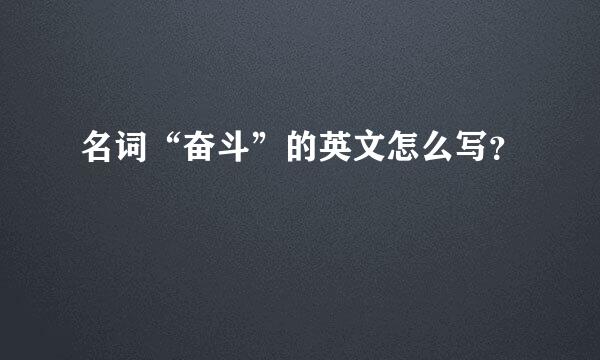 名词“奋斗”的英文怎么写?